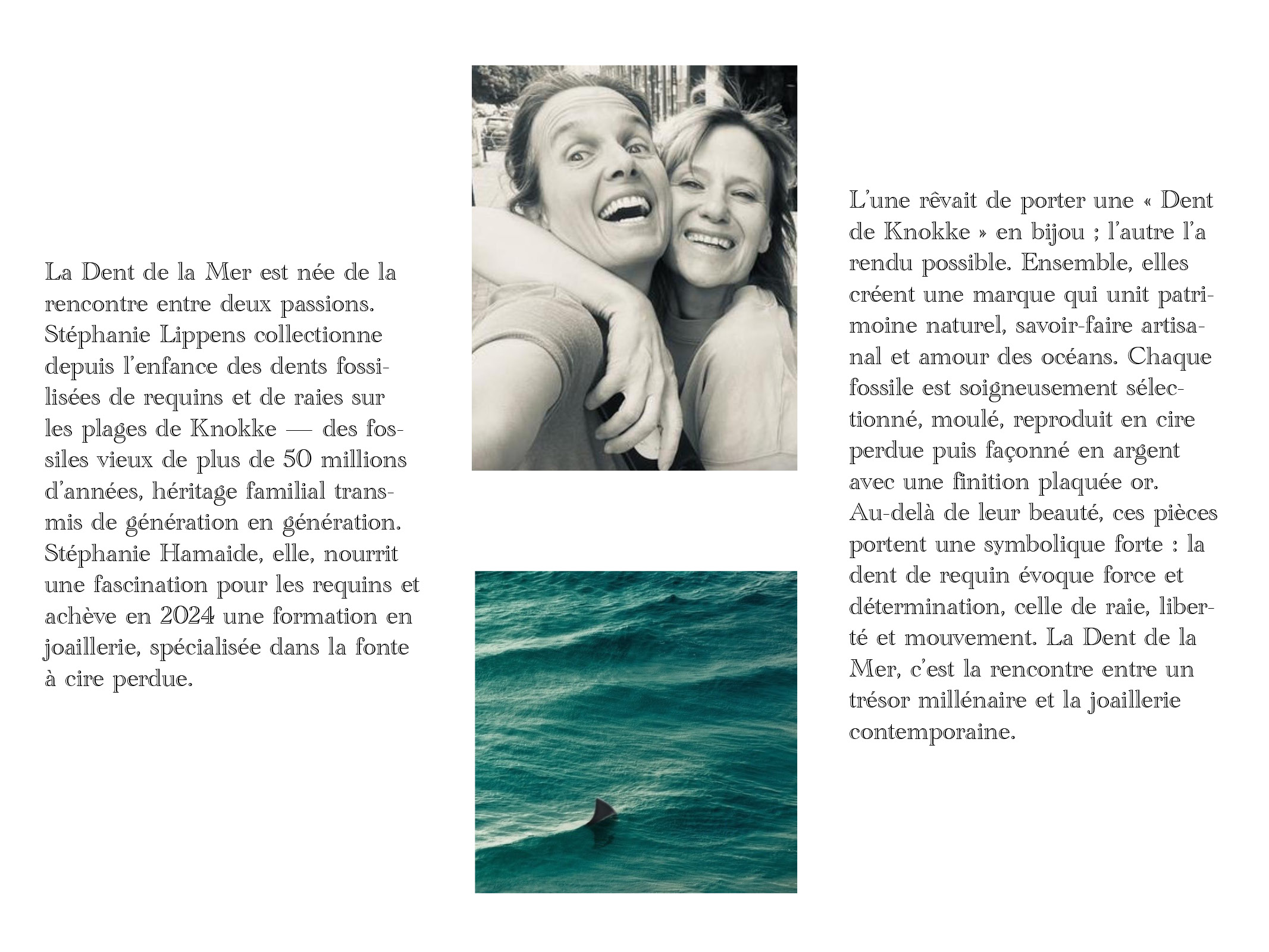 La Dent de la Mer est née de la rencontre entre deux passions. Stéphanie Lippens collectionne depuis l'enfance des dents fossilisées de requins et de raies sur les plages de Knokke — des fossiles vieux de plus de 50 millions d'années, héritage familial transmis de génération en génération. Stéphanie Hamaide, elle, nourrit une fascination pour les requins et achève en 2024 une formation en joaillerie, spécialisée dans la fonte à cire perdue.

L'une rêvait de porter une « Dent de Knokke » en bijou ; l'autre l'a rendu possible. Ensemble, elles créent une marque qui unit patrimoine naturel, savoir-faire artisanal et amour des océans. Chaque fossile est soigneusement sélectionné, moulé, reproduit en cire perdue puis façonné en argent avec une finition plaquée or. Au-delà de leur beauté, ces pièces portent une symbolique forte : la dent de requin évoque force et détermination, celle de raie, liberté et mouvement. La Dent de la Mer, c'est la rencontre entre un trésor millénaire et la joaillerie contemporaine.